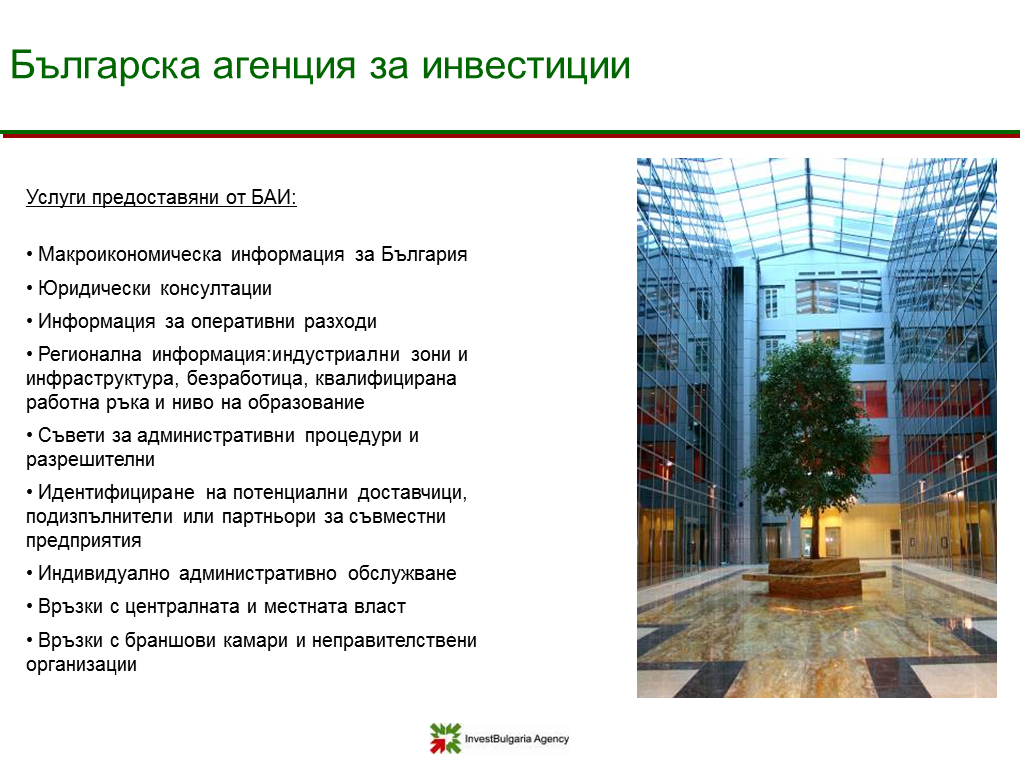 Българска агенция за инвестиции

Услуги предоставяни от БАИ:

• Макроикономическа информация за България

• Юридически консултации

• Информация за оперативни разходи

• Регионална информация:индустриални зони и инфраструктура, безработица, квалифицирана работна ръка и ниво на образование

• Съвети за административни процедури и разрешителни

• Идентифициране на потенциални доставчици, подизпълнители или партньори за съвместни предприятия

• Индивидуално административно обслужване

• Връзки с централната и местната власт

• Връзки с браншови камари и неправителствени организации

InvestBulgaria Agency